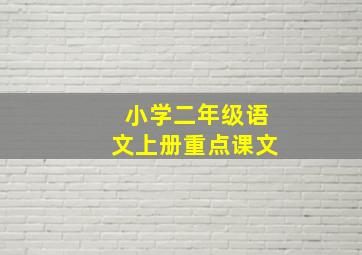 小学二年级语文上册重点课文